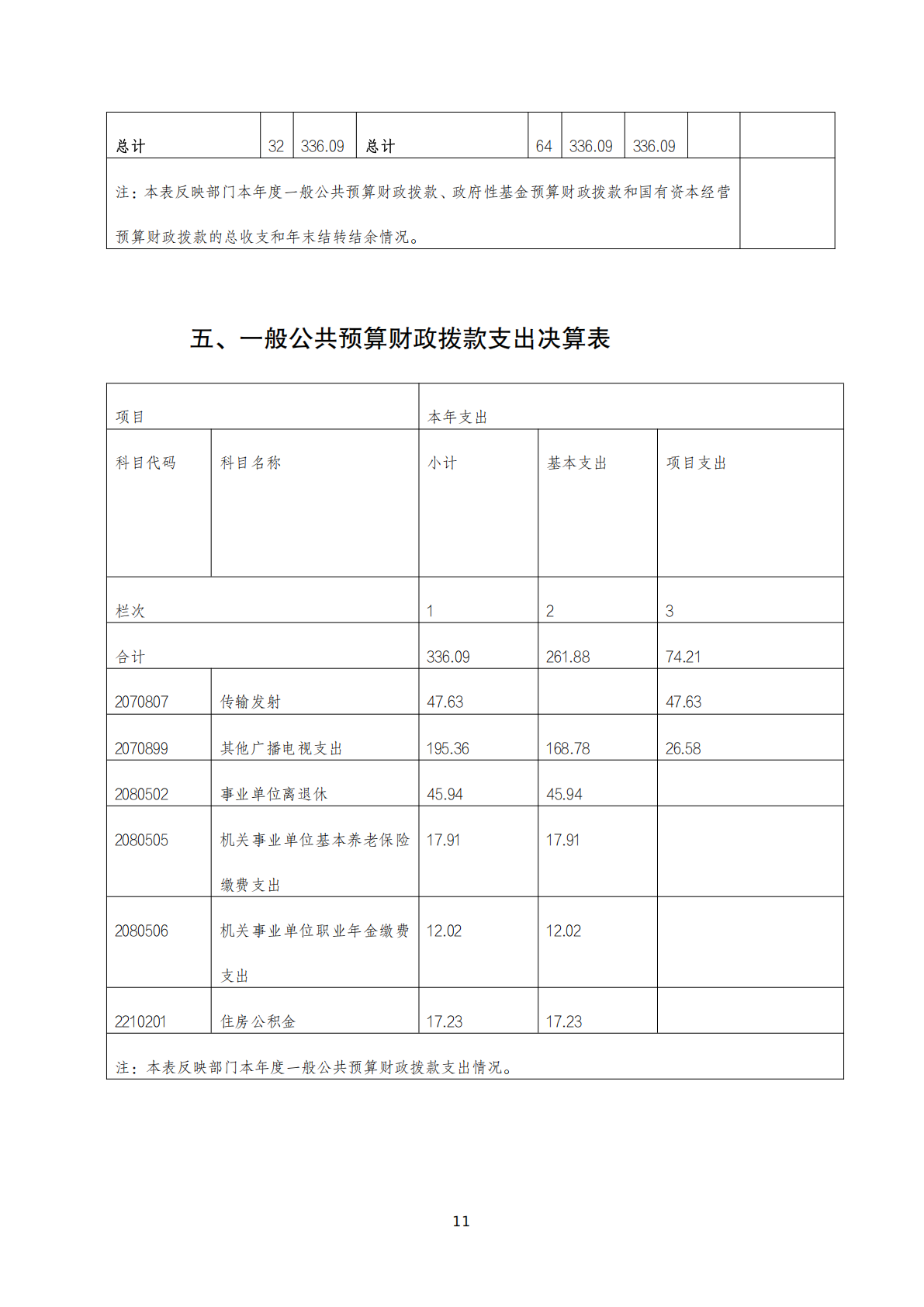 | 总计 | 32 | 336.09 | 总计 | 64 | 336.09 | 336.09 | | |
|---|---|---|---|---|---|---|---|---|
| 注：本表反映部门本年度一般公共预算财政拨款、政府性基金预算财政拨款和国有资本经营预算财政拨款的总收支和年末结转结余情况。 | | | | | | | | |

五、一般公共预算财政拨款支出决算表

| 项目 | | 本年支出 | | |
|---|---|---|---|---|
| 科目代码 | 科目名称 | 小计 | 基本支出 | 项目支出 |
| 栏次 | | 1 | 2 | 3 |
| 合计 | | 336.09 | 261.88 | 74.21 |
| 2070807 | 传输发射 | 47.63 | | 47.63 |
| 2070899 | 其他广播电视支出 | 195.36 | 168.78 | 26.58 |
| 2080502 | 事业单位离退休 | 45.94 | 45.94 | |
| 2080505 | 机关事业单位基本养老保险缴费支出 | 17.91 | 17.91 | |
| 2080506 | 机关事业单位职业年金缴费支出 | 12.02 | 12.02 | |
| 2210201 | 住房公积金 | 17.23 | 17.23 | |
| 注：本表反映部门本年度一般公共预算财政拨款支出情况。 | | | | |

11